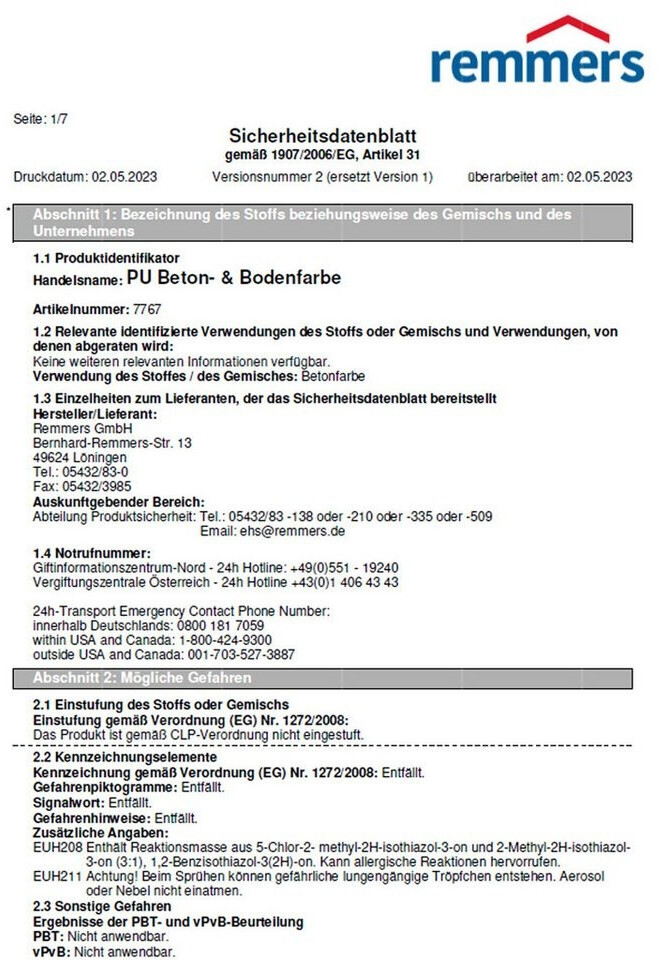 remmers

Seite: 1/7

Sicherheitsdatenblatt
gemäß 1907/2006/EG, Artikel 31

Druckdatum: 02.05.2023 Versionsnummer 2 (ersetzt Version 1) überarbeitet am: 02.05.2023

*

Abschnitt 1: Bezeichnung des Stoffs beziehungsweise des Gemischs und des Unternehmens

1.1 Produktidentifikator
Handelsname: PU Beton- & Bodenfarbe

Artikelnummer: 7767

1.2 Relevante identifizierte Verwendungen des Stoffs oder Gemischs und Verwendungen, von denen abgeraten wird:
Keine weiteren relevanten Informationen verfügbar.
Verwendung des Stoffes / des Gemisches: Betonfarbe

1.3 Einzelheiten zum Lieferanten, der das Sicherheitsdatenblatt bereitstellt
Hersteller/Lieferant:
Remmers GmbH
Bernhard-Remmers-Str. 13
49624 Löningen
Tel.: 05432/83-0
Fax: 05432/3985
Auskunftgebender Bereich:
Abteilung Produktsicherheit: Tel.: 05432/83 -138 oder -210 oder -335 oder -509
Email: ehs@remmers.de

1.4 Notrufnummer:
Giftinformationszentrum-Nord - 24h Hotline: +49(0)551 - 19240
Vergiftungszentrale Österreich - 24h Hotline +43(0)1 406 43 43

24h-Transport Emergency Contact Phone Number:
innerhalb Deutschlands: 0800 181 7059
within USA and Canada: 1-800-424-9300
outside USA and Canada: 001-703-527-3887

Abschnitt 2: Mögliche Gefahren

2.1 Einstufung des Stoffs oder Gemischs
Einstufung gemäß Verordnung (EG) Nr. 1272/2008:
Das Produkt ist gemäß CLP-Verordnung nicht eingestuft.

2.2 Kennzeichnungselemente
Kennzeichnung gemäß Verordnung (EG) Nr. 1272/2008: Entfällt.
Gefahrenpiktogramme: Entfällt.
Signalwort: Entfällt.
Gefahrenhinweise: Entfällt.
Zusätzliche Angaben:
EUH208 Enthält Reaktionsmasse aus 5-Chlor-2- methyl-2H-isothiazol-3-on und 2-Methyl-2H-isothiazol-3-on (3:1), 1,2-Benzisothiazol-3(2H)-on. Kann allergische Reaktionen hervorrufen.
EUH211 Achtung! Beim Sprühen können gefährliche lungengängige Tröpfchen entstehen. Aerosol oder Nebel nicht einatmen.
2.3 Sonstige Gefahren
Ergebnisse der PBT- und vPvB-Beurteilung
PBT: Nicht anwendbar.
vPvB: Nicht anwendbar.